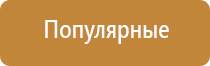 Популярные